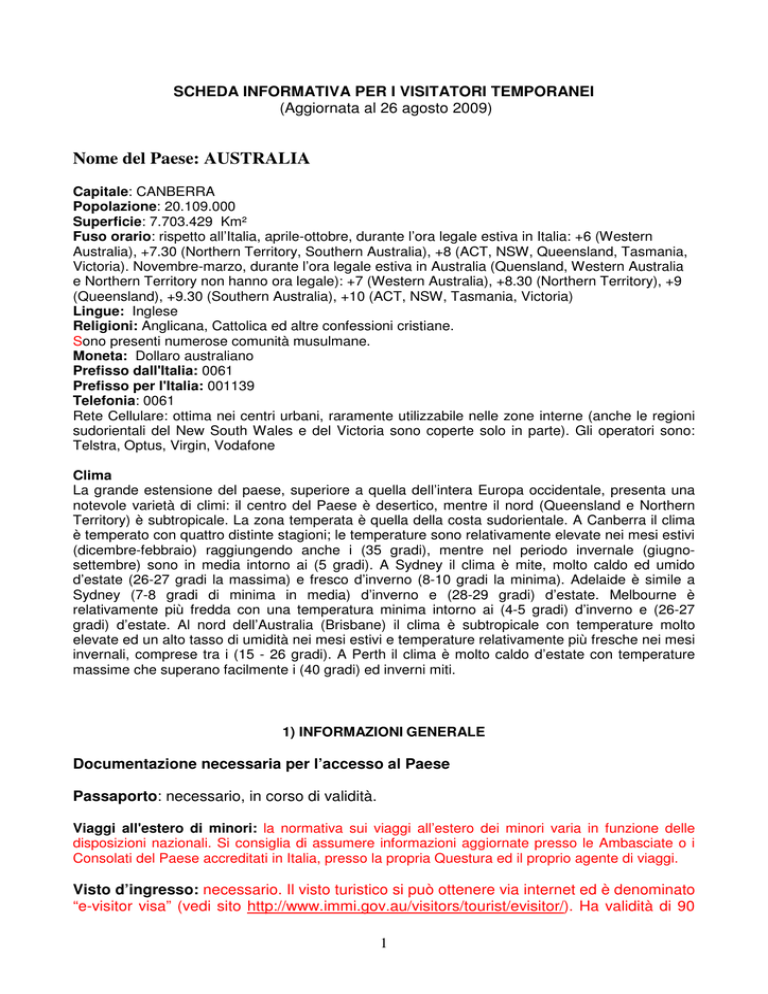 SCHEDA INFORMATIVA PER I VISITATORI TEMPORANEI
(Aggiornata al 26 agosto 2009)

Nome del Paese: AUSTRALIA

Capitale: CANBERRA
Popolazione: 20.109.000
Superficie: 7.703.429 Km²
Fuso orario: rispetto all'Italia, aprile-ottobre, durante l'ora legale estiva in Italia: +6 (Western Australia), +7.30 (Northern Territory, Southern Australia), +8 (ACT, NSW, Queensland, Tasmania, Victoria). Novembre-marzo, durante l'ora legale estiva in Australia (Quensland, Western Australia e Northern Territory non hanno ora legale): +7 (Western Australia), +8.30 (Northern Territory), +9 (Queensland), +9.30 (Southern Australia), +10 (ACT, NSW, Tasmania, Victoria)
Lingue: Inglese
Religioni: Anglicana, Cattolica ed altre confessioni cristiane.
Sono presenti numerose comunità musulmane.
Moneta: Dollaro australiano
Prefisso dall'Italia: 0061
Prefisso per l'Italia: 001139
Telefonia: 0061
Rete Cellulare: ottima nei centri urbani, raramente utilizzabile nelle zone interne (anche le regioni sudorientali del New South Wales e del Victoria sono coperte solo in parte). Gli operatori sono: Telstra, Optus, Virgin, Vodafone

Clima
La grande estensione del paese, superiore a quella dell'intera Europa occidentale, presenta una notevole varietà di climi: il centro del Paese è desertico, mentre il nord (Queensland e Northern Territory) è subtropicale. La zona temperata è quella della costa sudorientale. A Canberra il clima è temperato con quattro distinte stagioni; le temperature sono relativamente elevate nei mesi estivi (dicembre-febbraio) raggiungendo anche i (35 gradi), mentre nel periodo invernale (giugno-settembre) sono in media intorno ai (5 gradi). A Sydney il clima è mite, molto caldo ed umido d'estate (26-27 gradi la massima) e fresco d'inverno (8-10 gradi la minima). Adelaide è simile a Sydney (7-8 gradi di minima in media) d'inverno e (28-29 gradi) d'estate. Melbourne è relativamente più fredda con una temperatura minima intorno ai (4-5 gradi) d'inverno e (26-27 gradi) d'estate. Al nord dell'Australia (Brisbane) il clima è subtropicale con temperature molto elevate ed un alto tasso di umidità nei mesi estivi e temperature relativamente più fresche nei mesi invernali, comprese tra i (15 - 26 gradi). A Perth il clima è molto caldo d'estate con temperature massime che superano facilmente i (40 gradi) ed inverni miti.

1) INFORMAZIONI GENERALE

Documentazione necessaria per l'accesso al Paese

Passaporto: necessario, in corso di validità.

Viaggi all'estero di minori: la normativa sui viaggi all'estero dei minori varia in funzione delle disposizioni nazionali. Si consiglia di assumere informazioni aggiornate presso le Ambasciate o i Consolati del Paese accreditati in Italia, presso la propria Questura ed il proprio agente di viaggi.

Visto d'ingresso: necessario. Il visto turistico si può ottenere via internet ed è denominato "e-visitor visa" (vedi sito http://www.immi.gov.au/visitors/tourist/evisitor/). Ha validità di 90

1